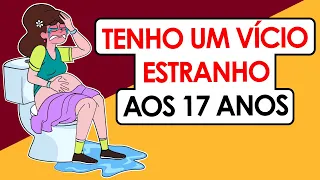 TENHO UM VÍCIO ESTRANHO

AOS 17 ANOS